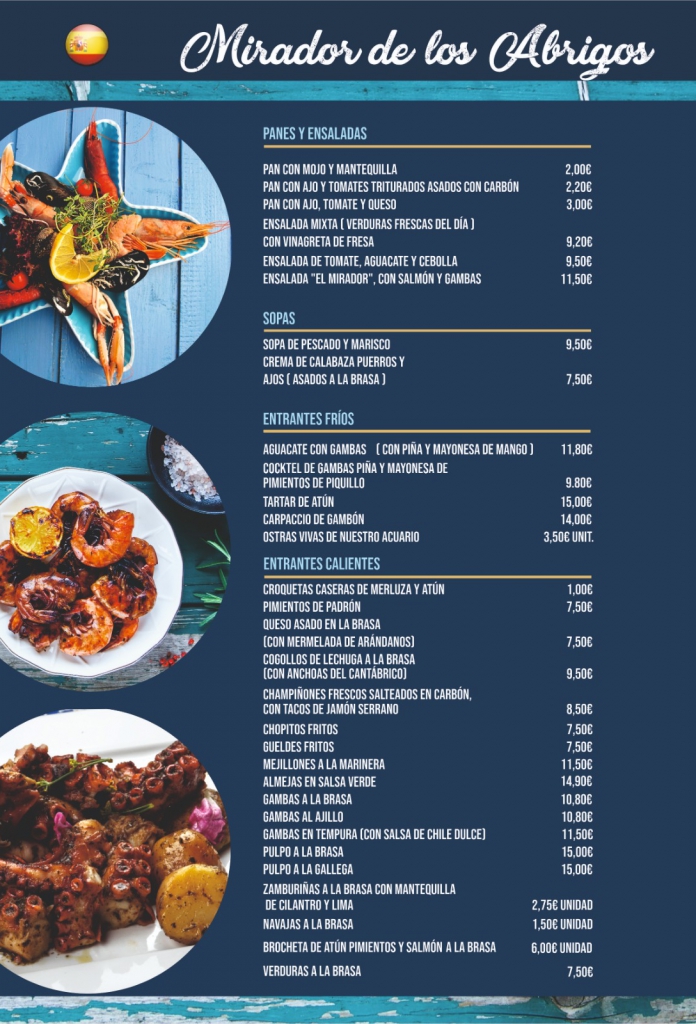 Mirador de los Abrigos

PANES Y ENSALADAS

PAN CON MOJO Y MANTEQUILLA 2,00€
PAN CON AJO Y TOMATES TRITURADOS ASADOS CON CARBÓN 2,20€
PAN CON AJO, TOMATE Y QUESO 3,00€
ENSALADA MIXTA ( VERDURAS FRESCAS DEL DÍA )
CON VINAGRETA DE FRESA 9,20€
ENSALADA DE TOMATE, AGUACATE Y CEBOLLA 9,50€
ENSALADA "EL MIRADOR", CON SALMÓN Y GAMBAS 11,50€

SOPAS

SOPA DE PESCADO Y MARISCO 9,50€
CREMA DE CALABAZA PUERROS Y
AJOS ( ASADOS A LA BRASA ) 7,50€

ENTRANTES FRÍOS

AGUACATE CON GAMBAS ( CON PIÑA Y MAYONESA DE MANGO ) 11,80€
COCKTEL DE GAMBAS PIÑA Y MAYONESA DE
PIMIENTOS DE PIQUILLO 9.80€
TARTAR DE ATÚN 15,00€
CARPACCIO DE GAMBÓN 14,00€
OSTRAS VIVAS DE NUESTRO ACUARIO 3,50€ UNIT.

ENTRANTES CALIENTES

CROQUETAS CASERAS DE MERLUZA Y ATÚN 1,00€
PIMIENTOS DE PADRÓN 7,50€
QUESO ASADO EN LA BRASA
(CON MERMELADA DE ARÁNDANOS) 7,50€
COGOLLOS DE LECHUGA A LA BRASA
(CON ANCHOAS DEL CANTÁBRICO) 9,50€
CHAMPIÑONES FRESCOS SALTEADOS EN CARBÓN,
CON TACOS DE JAMÓN SERRANO 8,50€
CHOPITOS FRITOS 7,50€
GUELDES FRITOS 7,50€
MEJILLONES A LA MARINERA 11,50€
ALMEJAS EN SALSA VERDE 14,90€
GAMBAS A LA BRASA 10,80€
GAMBAS AL AJILLO 10,80€
GAMBAS EN TEMPURA (CON SALSA DE CHILE DULCE) 11,50€
PULPO A LA BRASA 15,00€
PULPO A LA GALLEGA 15,00€
ZAMBURIÑAS A LA BRASA CON MANTEQUILLA
DE CILANTRO Y LIMA 2,75€ UNIDAD
NAVAJAS A LA BRASA 1,50€ UNIDAD
BROCHETA DE ATÚN PIMIENTOS Y SALMÓN A LA BRASA 6,00€ UNIDAD
VERDURAS A LA BRASA 7,50€